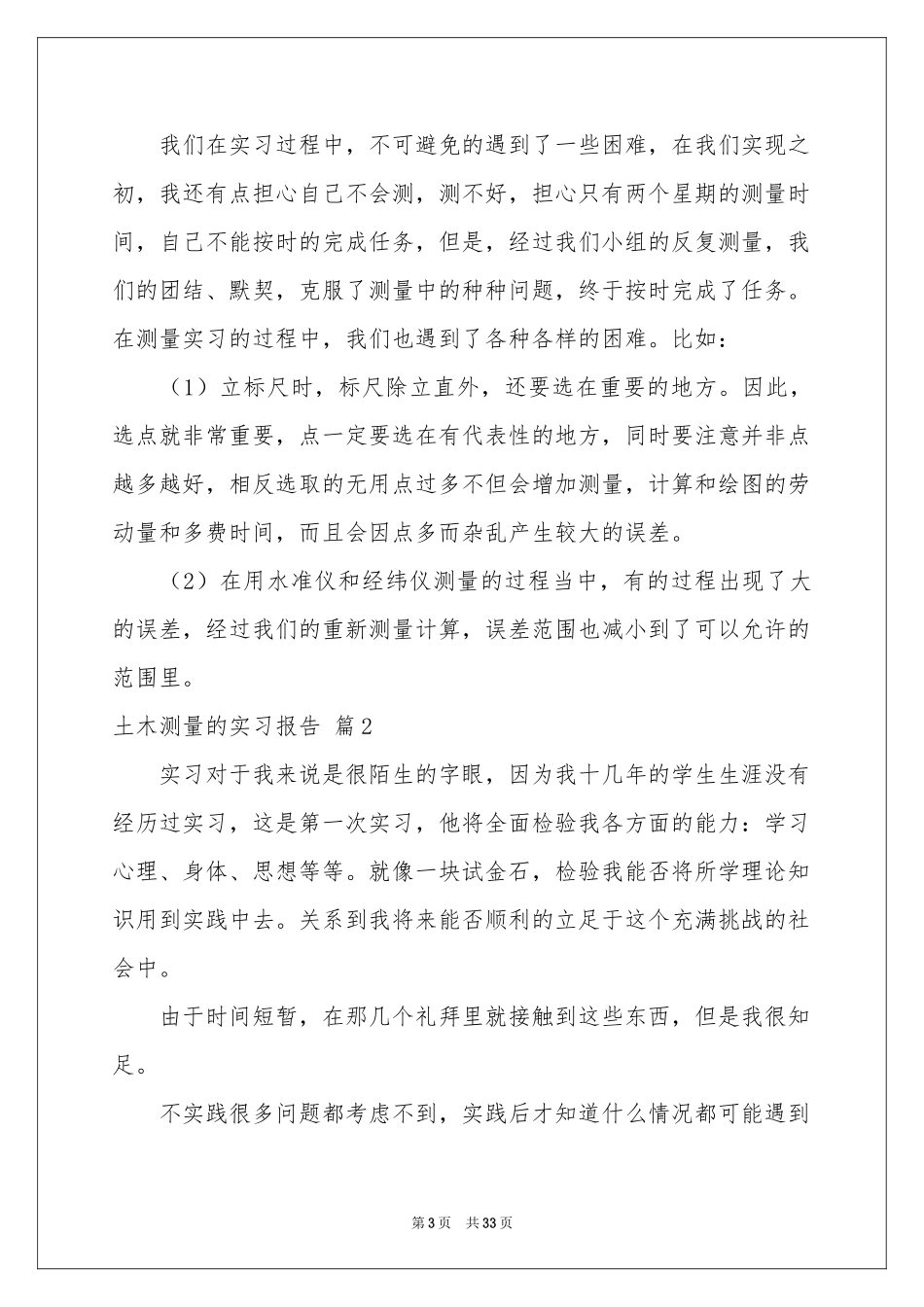 我们在实习过程中，不可避免的遇到了一些困难，在我们实现之初，我还有点担心自己不会测，测不好，担心只有两个星期的测量时间，自己不能按时的完成任务，但是，经过我们小组的反复测量，我们的团结、默契，克服了测量中的种种问题，终于按时完成了任务。在测量实习的过程中，我们也遇到了各种各样的困难。比如：

（1）立标尺时，标尺除立直外，还要选在重要的地方。因此，选点就非常重要，点一定要选在有代表性的地方，同时要注意并非点越多越好，相反选取的无用点过多不但会增加测量，计算和绘图的劳动量和多费时间，而且会因点多而杂乱产生较大的误差。

（2）在用水准仪和经纬仪测量的过程当中，有的过程出现了大的误差，经过我们的重新测量计算，误差范围也减小到了可以允许的范围里。

土木测量的实习报告 篇2

实习对于我来说是很陌生的字眼，因为我十几年的学生生涯没有经历过实习，这是第一次实习，他将全面检验我各方面的能力：学习心理、身体、思想等等。就像一块试金石，检验我能否将所学理论知识用到实践中去。关系到我将来能否顺利的立足于这个充满挑战的社会中。

由于时间短暂，在那几个礼拜里就接触到这些东西，但是我很知足。

不实践很多问题都考虑不到，实践后才知道什么情况都可能遇到

第3页 共33页